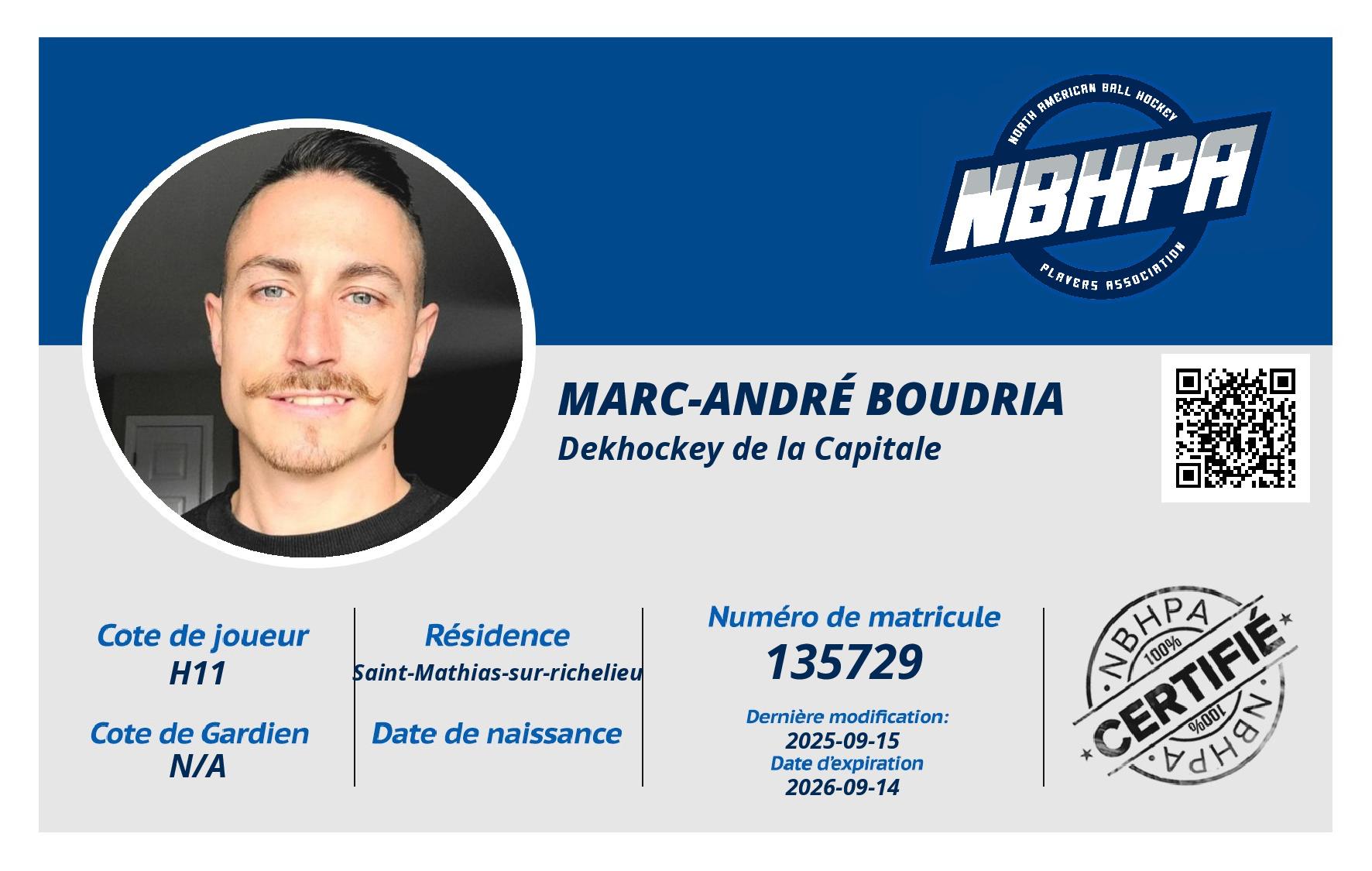 NORTH AMERICAN BALL HOCKEY
NBHPA
PLAYERS ASSOCIATION

MARC-ANDRÉ BOUDRIA
Dekhockey de la Capitale

Cote de joueur
H11

Cote de Gardien
N/A

Résidence
Saint-Mathias-sur-richelieu

Date de naissance

Numéro de matricule
135729

Dernière modification:
2025-09-15
Date d'expiration
2026-09-14

NBHPA
100%
CERTIFIÉ
100%
NBHPA